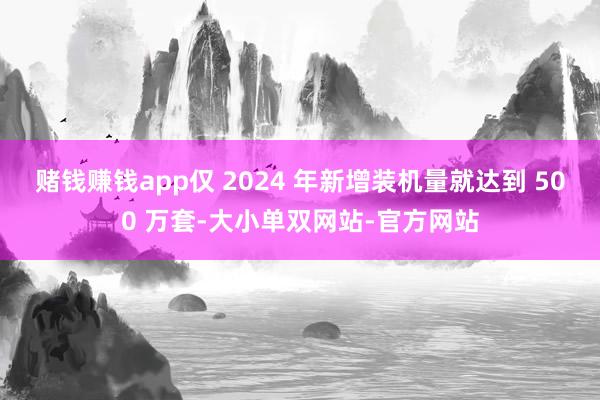 赌钱赚钱app仅 2024 年新增装机量就达到 500 万套-大小单双网站-官方网站